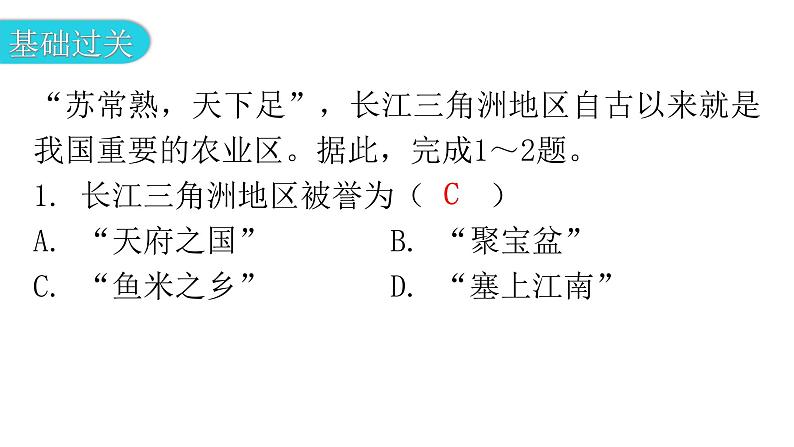 基础过关

“苏常熟，天下足”，长江三角洲地区自古以来就是我国重要的农业区。据此，完成1～2题。

1. 长江三角洲地区被誉为（ C ）

A. “天府之国”

B. “聚宝盆”

C. “鱼米之乡”

D. “塞上江南”